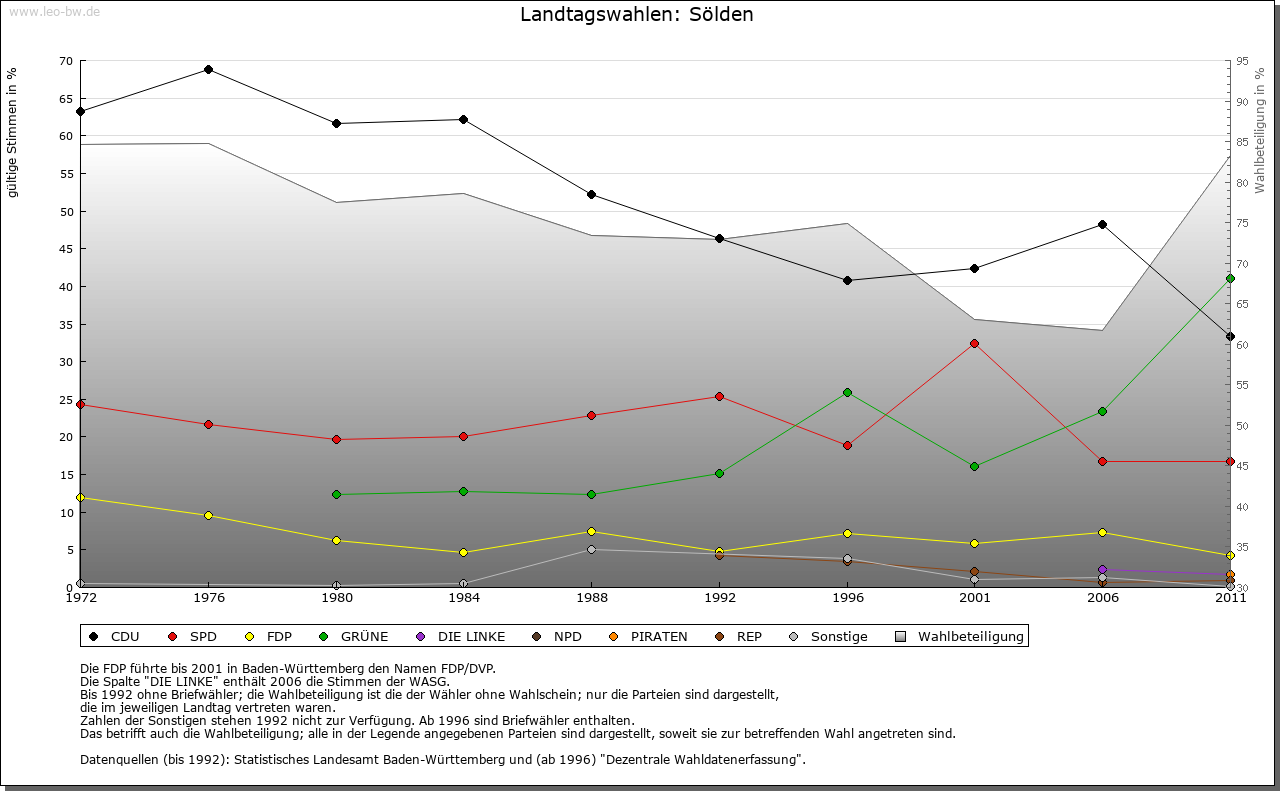 www.leo-bw.de

Landtagswahlen: Sölden

gültige Stimmen in %

70
65
60
55
50
45
40
35
30
25
20
15
10
5
0

Wahlbeteiligung in %

95
90
85
80
75
70
65
60
55
50
45
40
35
30

1972 1976 1980 1984 1988 1992 1996 2001 2006 2011

CDU SPD FDP GRÜNE DIE LINKE NPD PIRATEN REP Sonstige Wahlbeteiligung

Die FDP führte bis 2001 in Baden-Württemberg den Namen FDP/DVP.
Die Spalte "DIE LINKE" enthält 2006 die Stimmen der WASG.
Bis 1992 ohne Briefwähler; die Wahlbeteiligung ist die der Wähler ohne Wahlschein; nur die Parteien sind dargestellt, die im jeweiligen Landtag vertreten waren.
Zahlen der Sonstigen stehen 1992 nicht zur Verfügung. Ab 1996 sind Briefwähler enthalten.
Das betrifft auch die Wahlbeteiligung; alle in der Legende angegebenen Parteien sind dargestellt, soweit sie zur betreffenden Wahl angetreten sind.

Datenquellen (bis 1992): Statistisches Landesamt Baden-Württemberg und (ab 1996) "Dezentrale Wahldatenerfassung".